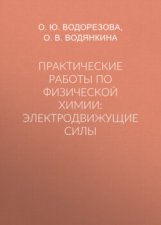 О. Ю. ВОДОРЕЗОВА,
О. В. ВОДЯНКИНА

ПРАКТИЧЕСКИЕ РАБОТЫ ПО ФИЗИЧЕСКОЙ ХИМИИ: ЭЛЕКТРОДВИЖУЩИЕ СИЛЫ